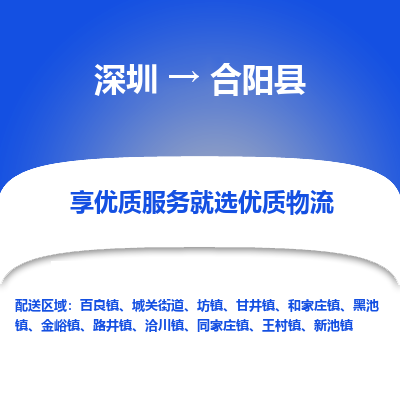 深圳 → 合阳县

享优质服务就选优质物流

配送区域：百良镇、城关街道、坊镇、甘井镇、和家庄镇、黑池镇、金峪镇、路井镇、洽川镇、同家庄镇、王村镇、新池镇